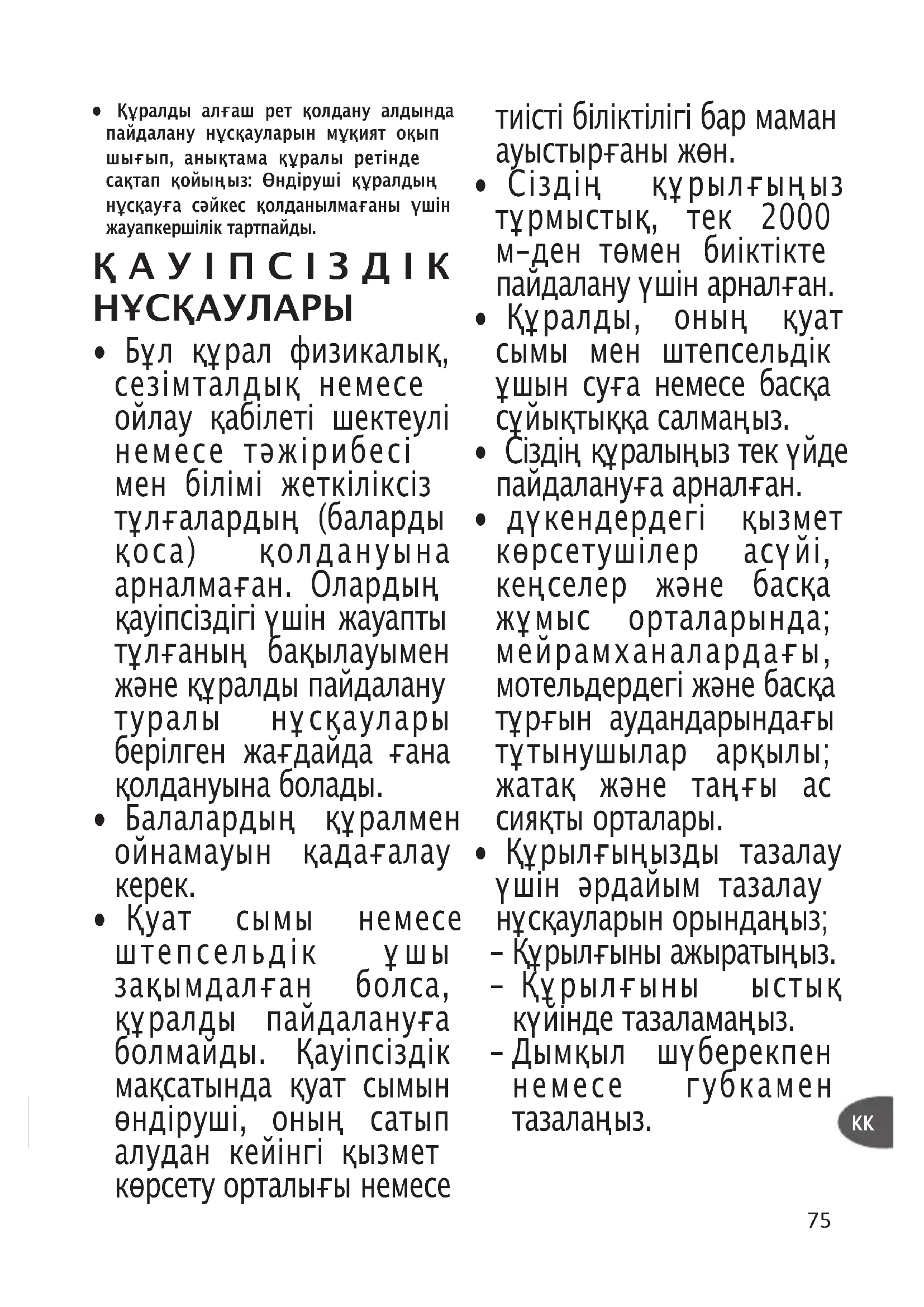 • Құралды алғаш рет қолдану алдында пайдалану нұсқауларын мұқият оқып шығып, анықтама құралы ретінде сақтап қойыңыз: Өндіруші құралдың нұсқауға сәйкес қолданылмағаны үшін жауапкершілік тартпайды.

ҚАУІПСІЗДІК НҰСҚАУЛАРЫ

• Бұл құрал физикалық, сезімталдық немесе ойлау қабілеті шектеулі немесе тәжірибесі мен білімі жеткіліксіз тұлғалардың (баларды қоса) қолдануына арналмаған. Олардың қауіпсіздігі үшін жауапты тұлғаның бақылауымен және құралды пайдалану туралы нұсқаулары берілген жағдайда ғана қолдануына болады.

• Балалардың құралмен ойнамауын қадағалау керек.

• Қуат сымы немесе штепсельдік ұшы зақымдалған болса, құралды пайдалануға болмайды. Қауіпсіздік мақсатында қуат сымын өндіруші, оның сатып алудан кейінгі қызмет көрсету орталығы немесе тиісті біліктілігі бар маман ауыстырғаны жөн.

• Сіздің құрылғыңыз тұрмыстық, тек 2000 м-ден төмен биіктікте пайдалану үшін арналған.

• Құралды, оның қуат сымы мен штепсельдік ұшын суға немесе басқа сұйықтыққа салмаңыз.

• Сіздің құралыңыз тек үйде пайдалануға арналған.

• дүкендердегі қызмет көрсетушілер асүйі, кеңселер және басқа жұмыс орталарында; мейрамханалардағы, мотельдердегі және басқа тұрғын аудандарындағы тұтынушылар арқылы; жатақ және таңғы ас сияқты орталары.

• Құрылғыңызды тазалау үшін әрдайым тазалау нұсқауларын орындаңыз;
– Құрылғыны ажыратыңыз.
– Құрылғыны ыстық күйінде тазаламаңыз.
– Дымқыл шүберекпен немесе губкамен тазалаңыз.

KK

75